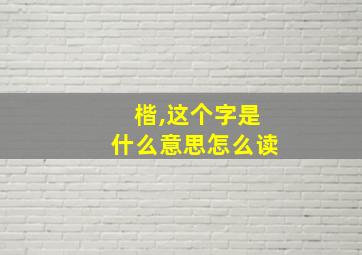 楷,这个字是
什么意思怎么读